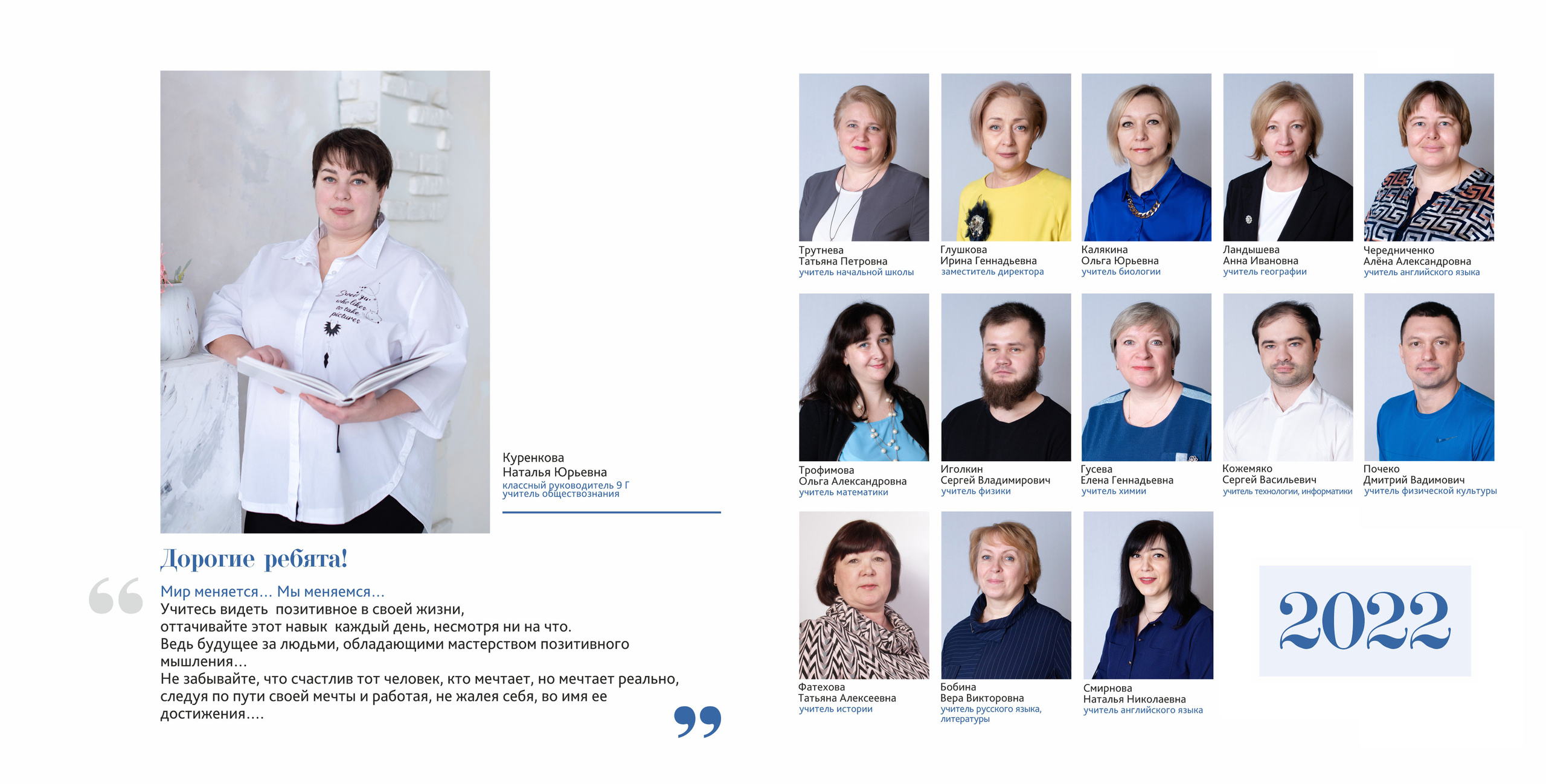 Куренкова
Наталья Юрьевна
классный руководитель 9 Г
учитель обществознания

Дорогие ребята!

Мир меняется… Мы меняемся…
Учитесь видеть позитивное в своей жизни, оттачивайте этот навык каждый день, несмотря ни на что.
Ведь будущее за людьми, обладающими мастерством позитивного мышления…
Не забывайте, что счастлив тот человек, кто мечтает, но мечтает реально, следуя по пути своей мечты и работая, не жалея себя, во имя ее достижения….

Трутнева
Татьяна Петровна
учитель начальной школы

Глушкова
Ирина Геннадьевна
заместитель директора

Калякина
Ольга Юрьевна
учитель биологии

Ландышева
Анна Ивановна
учитель географии

Чередниченко
Алёна Александровна
учитель английского языка

Трофимова
Ольга Александровна
учитель математики

Иголкин
Сергей Владимирович
учитель физики

Гусева
Елена Геннадьевна
учитель химии

Кожемяко
Сергей Васильевич
учитель технологии, информатики

Почеко
Дмитрий Вадимович
учитель физической культуры

Фатехова
Татьяна Алексеевна
учитель истории

Бобина
Вера Викторовна
учитель русского языка, литературы

Смирнова
Наталья Николаевна
учитель английского языка

2022